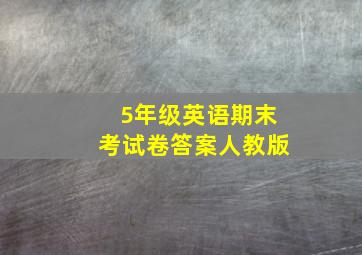 5年级英语期末
考试卷答案人教版